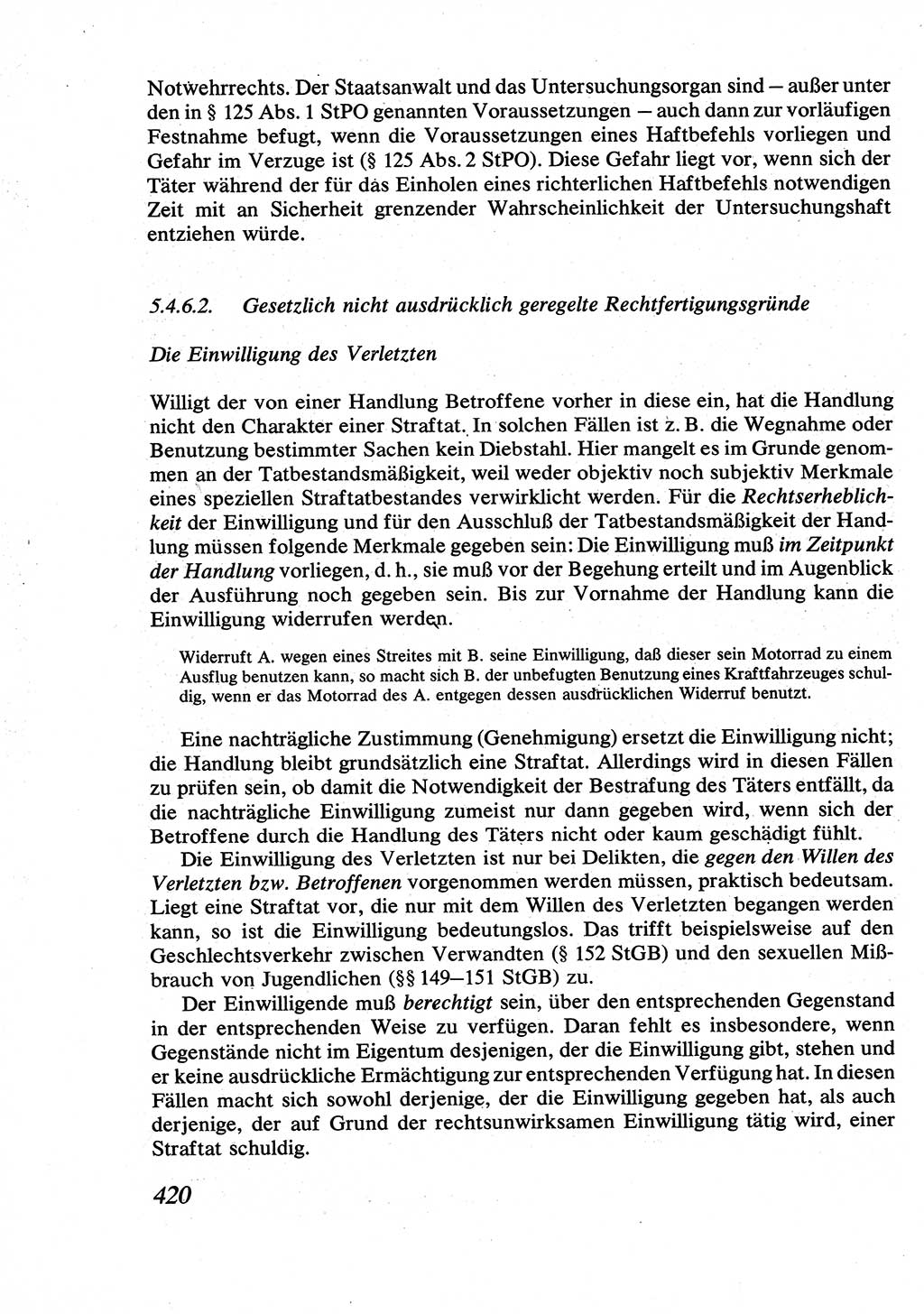 Notwehrrechts. Der Staatsanwalt und das Untersuchungsorgan sind — außer unter den in § 125 Abs. 1 StPO genannten Voraussetzungen — auch dann zur vorläufigen Festnahme befugt, wenn die Voraussetzungen eines Haftbefehls vorliegen und Gefahr im Verzuge ist (§ 125 Abs. 2 StPO). Diese Gefahr liegt vor, wenn sich der Täter während der für das Einholen eines richterlichen Haftbefehls notwendigen Zeit mit an Sicherheit grenzender Wahrscheinlichkeit der Untersuchungshaft entziehen würde.

5.4.6.2. Gesetzlich nicht ausdrücklich geregelte Rechtfertigungsgründe

Die Einwilligung des Verletzten

Willigt der von einer Handlung Betroffene vorher in diese ein, hat die Handlung nicht den Charakter einer Straftat. In solchen Fällen ist z. B. die Wegnahme oder Benutzung bestimmter Sachen kein Diebstahl. Hier mangelt es im Grunde genommen an der Tatbestandsmäßigkeit, weil weder objektiv noch subjektiv Merkmale eines speziellen Straftatbestandes verwirklicht werden. Für die Rechtserheblichkeit der Einwilligung und für den Ausschluß der Tatbestandsmäßigkeit der Handlung müssen folgende Merkmale gegeben sein: Die Einwilligung muß im Zeitpunkt der Handlung vorliegen, d. h., sie muß vor der Begehung erteilt und im Augenblick der Ausführung noch gegeben sein. Bis zur Vornahme der Handlung kann die Einwilligung widerrufen werden.

Widerruft A. wegen eines Streites mit B. seine Einwilligung, daß dieser sein Motorrad zu einem Ausflug benutzen kann, so macht sich B. der unbefugten Benutzung eines Kraftfahrzeuges schuldig, wenn er das Motorrad des A. entgegen dessen ausdrücklichen Widerruf benutzt.

Eine nachträgliche Zustimmung (Genehmigung) ersetzt die Einwilligung nicht; die Handlung bleibt grundsätzlich eine Straftat. Allerdings wird in diesen Fällen zu prüfen sein, ob damit die Notwendigkeit der Bestrafung des Täters entfällt, da die nachträgliche Einwilligung zumeist nur dann gegeben wird, wenn sich der Betroffene durch die Handlung des Täters nicht oder kaum geschädigt fühlt.

Die Einwilligung des Verletzten ist nur bei Delikten, die gegen den Willen des Verletzten bzw. Betroffenen vorgenommen werden müssen, praktisch bedeutsam. Liegt eine Straftat vor, die nur mit dem Willen des Verletzten begangen werden kann, so ist die Einwilligung bedeutungslos. Das trifft beispielsweise auf den Geschlechtsverkehr zwischen Verwandten (§ 152 StGB) und den sexuellen Mißbrauch von Jugendlichen (§§ 149—151 StGB) zu.

Der Einwilligende muß berechtigt sein, über den entsprechenden Gegenstand in der entsprechenden Weise zu verfügen. Daran fehlt es insbesondere, wenn Gegenstände nicht im Eigentum desjenigen, der die Einwilligung gibt, stehen und er keine ausdrückliche Ermächtigung zur entsprechenden Verfügung hat. In diesen Fällen macht sich sowohl derjenige, der die Einwilligung gegeben hat, als auch derjenige, der auf Grund der rechtsunwirksamen Einwilligung tätig wird, einer Straftat schuldig.

420